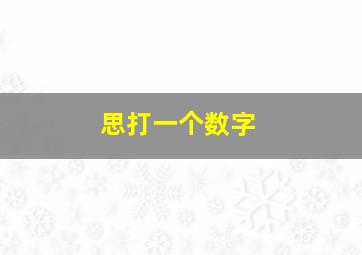 思打一个数字